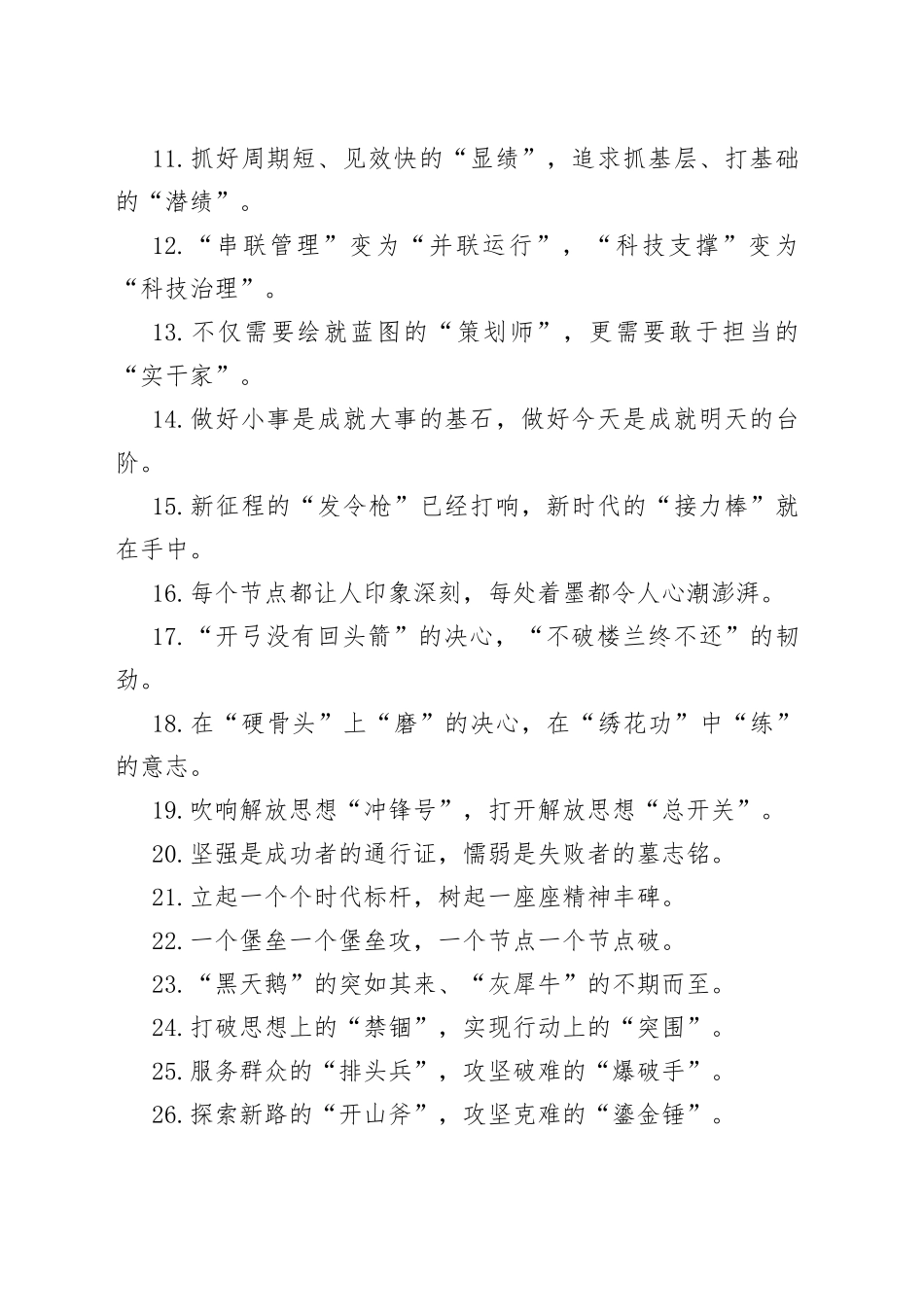 11.抓好周期短、见效快的“显绩”，追求抓基层、打基础的“潜绩”。

12.“串联管理”变为“并联运行”，“科技支撑”变为“科技治理”。

13.不仅需要绘就蓝图的“策划师”，更需要敢于担当的“实干家”。

14.做好小事是成就大事的基石，做好今天是成就明天的台阶。

15.新征程的“发令枪”已经打响，新时代的“接力棒”就在手中。

16.每个节点都让人印象深刻，每处着墨都令人心潮澎湃。

17.“开弓没有回头箭”的决心，“不破楼兰终不还”的韧劲。

18.在“硬骨头”上“磨”的决心，在“绣花功”中“练”的意志。

19.吹响解放思想“冲锋号”，打开解放思想“总开关”。

20.坚强是成功者的通行证，懦弱是失败者的墓志铭。

21.立起一个个时代标杆，树起一座座精神丰碑。

22.一个堡垒一个堡垒攻，一个节点一个节点破。

23.“黑天鹅”的突如其来、“灰犀牛”的不期而至。

24.打破思想上的“禁锢”，实现行动上的“突围”。

25.服务群众的“排头兵”，攻坚破难的“爆破手”。

26.探索新路的“开山斧”，攻坚克难的“鎏金锤”。